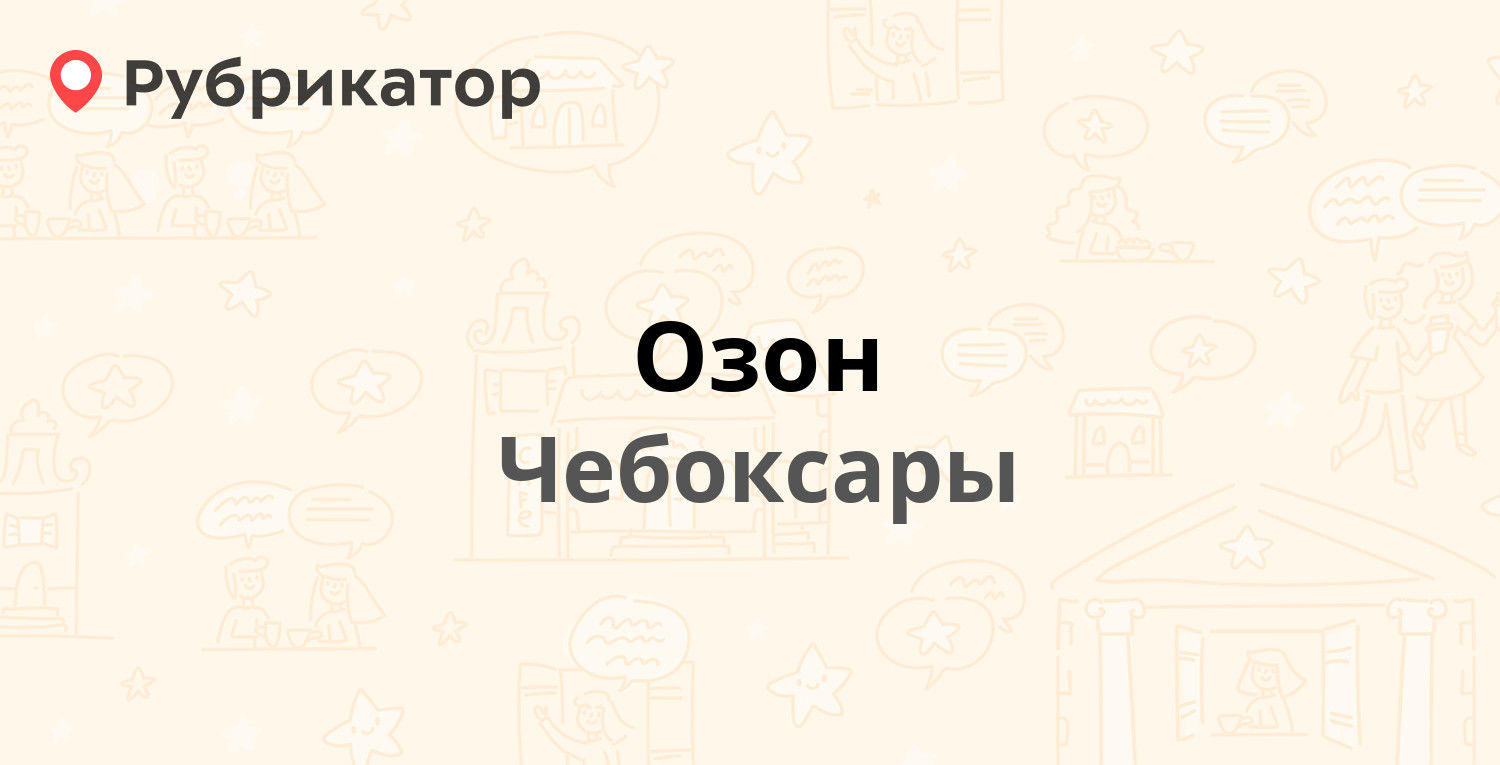 Рубрикатор

Озон

Чебоксары